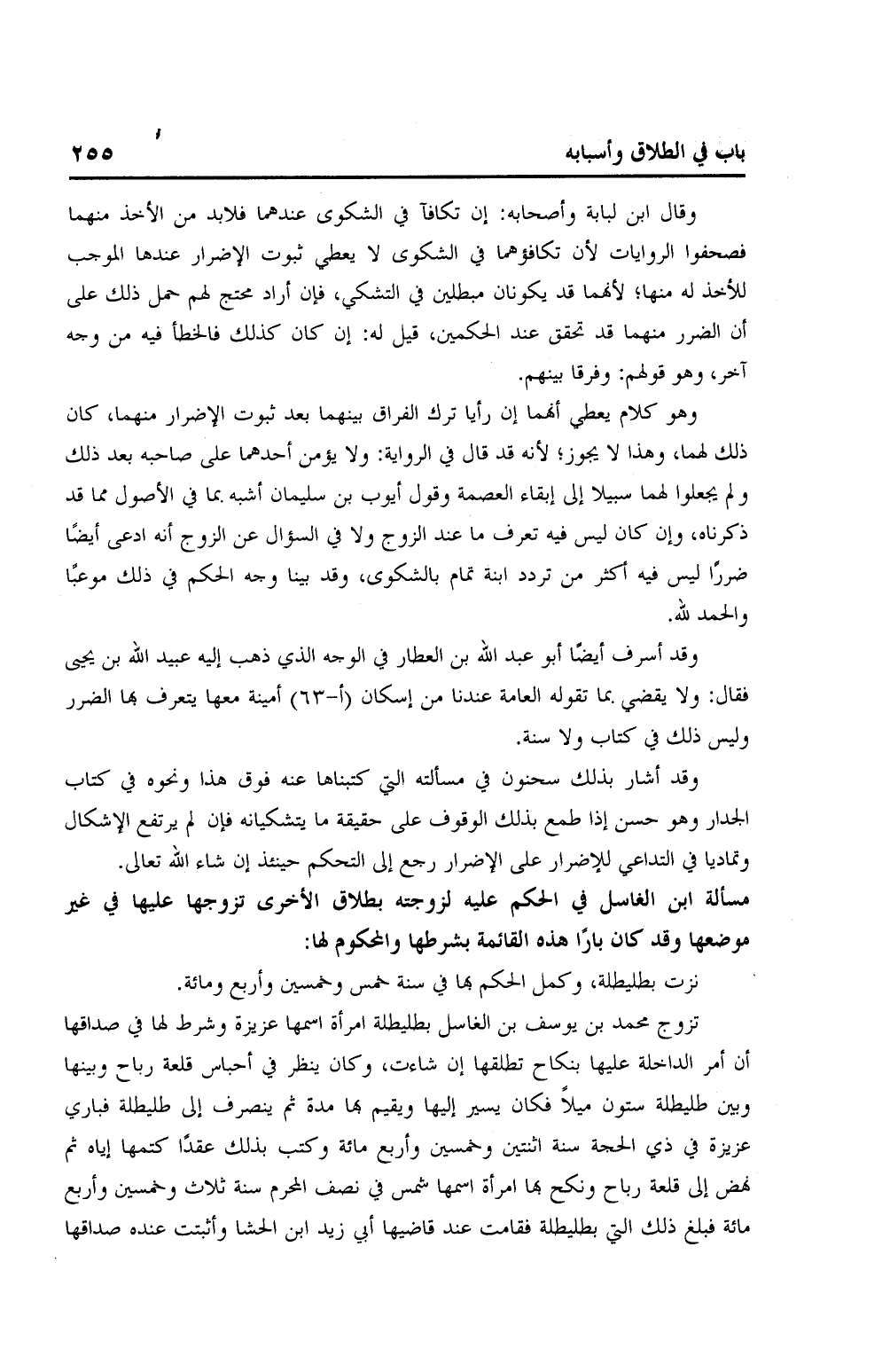 باب في الطلاق وأسبابه ٢٥٥

وقال ابن لبابة وأصحابه: إن تكافآ في الشكوى عندهما فلابد من الأخذ منهما فصحفوا الروايات لأن تكافؤهما في الشكوى لا يعطي ثبوت الإضرار عندها الموجب للأخذ له منها؛ لأنهما قد يكونان مبطلين في التشكي، فإن أراد محتج لهم حمل ذلك على أن الضرر منهما قد تحقق عند الحكمين، قيل له: إن كان كذلك فالخطأ فيه من وجه آخر، وهو قولهم: وفرقا بينهم.

وهو كلام يعطي أنهما إن رأيا ترك الفراق بينهما بعد ثبوت الإضرار منهما، كان ذلك لهما، وهذا لا يجوز؛ لأنه قد قال في الرواية: ولا يؤمن أحدهما على صاحبه بعد ذلك ولم يجعلوا لهما سبيلا إلى إبقاء العصمة وقول أيوب بن سليمان أشبه بما في الأصول مما قد ذكرناه، وإن كان ليس فيه تعرف ما عند الزوج ولا في السؤال عن الزوج أنه ادعى أيضًا ضررًا ليس فيه أكثر من تردد ابنة تمام بالشكوى، وقد بينا وجه الحكم في ذلك موعبًا والحمد لله.

وقد أسرف أيضًا أبو عبد الله بن العطار في الوجه الذي ذهب إليه عبيد الله بن يحيى فقال: ولا يقضي بما تقوله العامة عندنا من إسكان (أ-٦٣) أمينة معها يتعرف بها الضرر وليس ذلك في كتاب ولا سنة.

وقد أشار بذلك سحنون في مسألته التي كتبناها عنه فوق هذا ونحوه في كتاب الجدار وهو حسن إذا طمع بذلك الوقوف على حقيقة ما يتشكيانه فإن لم يرتفع الإشكال وتماديا في التداعي للإضرار على الإضرار رجع إلى التحكم حينئذ إن شاء الله تعالى.

مسألة ابن الغاسل في الحكم عليه لزوجته بطلاق الأخرى تزوجها عليها في غير موضعها وقد كان بارًا هذه القائمة بشرطها والمحكوم لها:

نزت بطليطلة، وكمل الحكم بها في سنة خمس وخمسين وأربع ومائة.

تزوج محمد بن يوسف بن الغاسل بطليطلة امرأة اسمها عزيزة وشرط لها في صداقها أن أمر الداخلة عليها بنكاح تطلقها إن شاءت، وكان ينظر في أحباس قلعة رباح وبينها وبين طليطلة ستون ميلاً فكان يسير إليها ويقيم بها مدة ثم ينصرف إلى طليطلة فباري عزيزة في ذي الحجة سنة اثنتين وخمسين وأربع مائة وكتب بذلك عقدًا كتمها إياه ثم نهض إلى قلعة رباح ونكح بها امرأة اسمها شمس في نصف المحرم سنة ثلاث وخمسين وأربع مائة فبلغ ذلك التي بطليطلة فقامت عند قاضيها أبي زيد ابن الحشا وأثبتت عنده صداقها